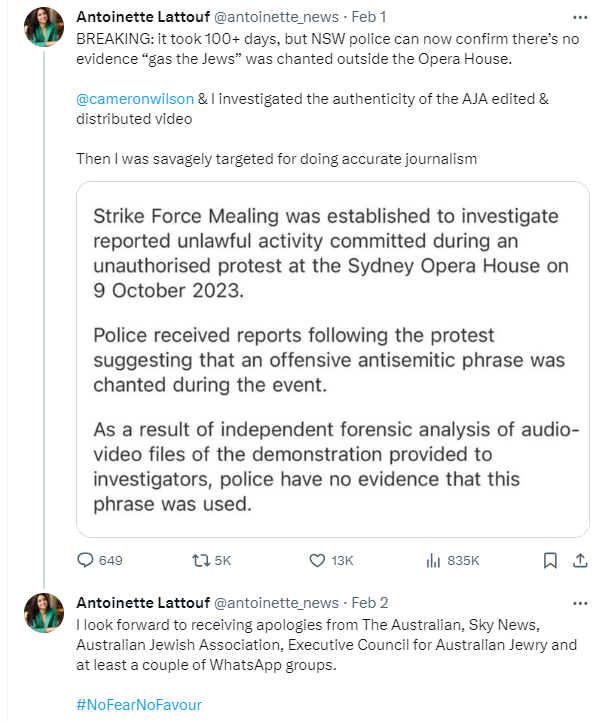 Antoinette Lattouf @antoinette_news · Feb 1
BREAKING: it took 100+ days, but NSW police can now confirm there's no evidence "gas the Jews" was chanted outside the Opera House.

@cameronwilson & I investigated the authenticity of the AJA edited & distributed video

Then I was savagely targeted for doing accurate journalism

Strike Force Mealing was established to investigate reported unlawful activity committed during an unauthorised protest at the Sydney Opera House on 9 October 2023.

Police received reports following the protest suggesting that an offensive antisemitic phrase was chanted during the event.

As a result of independent forensic analysis of audio-video files of the demonstration provided to investigators, police have no evidence that this phrase was used.

649 5K 13K 835K

Antoinette Lattouf @antoinette_news · Feb 2
I look forward to receiving apologies from The Australian, Sky News, Australian Jewish Association, Executive Council for Australian Jewry and at least a couple of WhatsApp groups.

#NoFearNoFavour